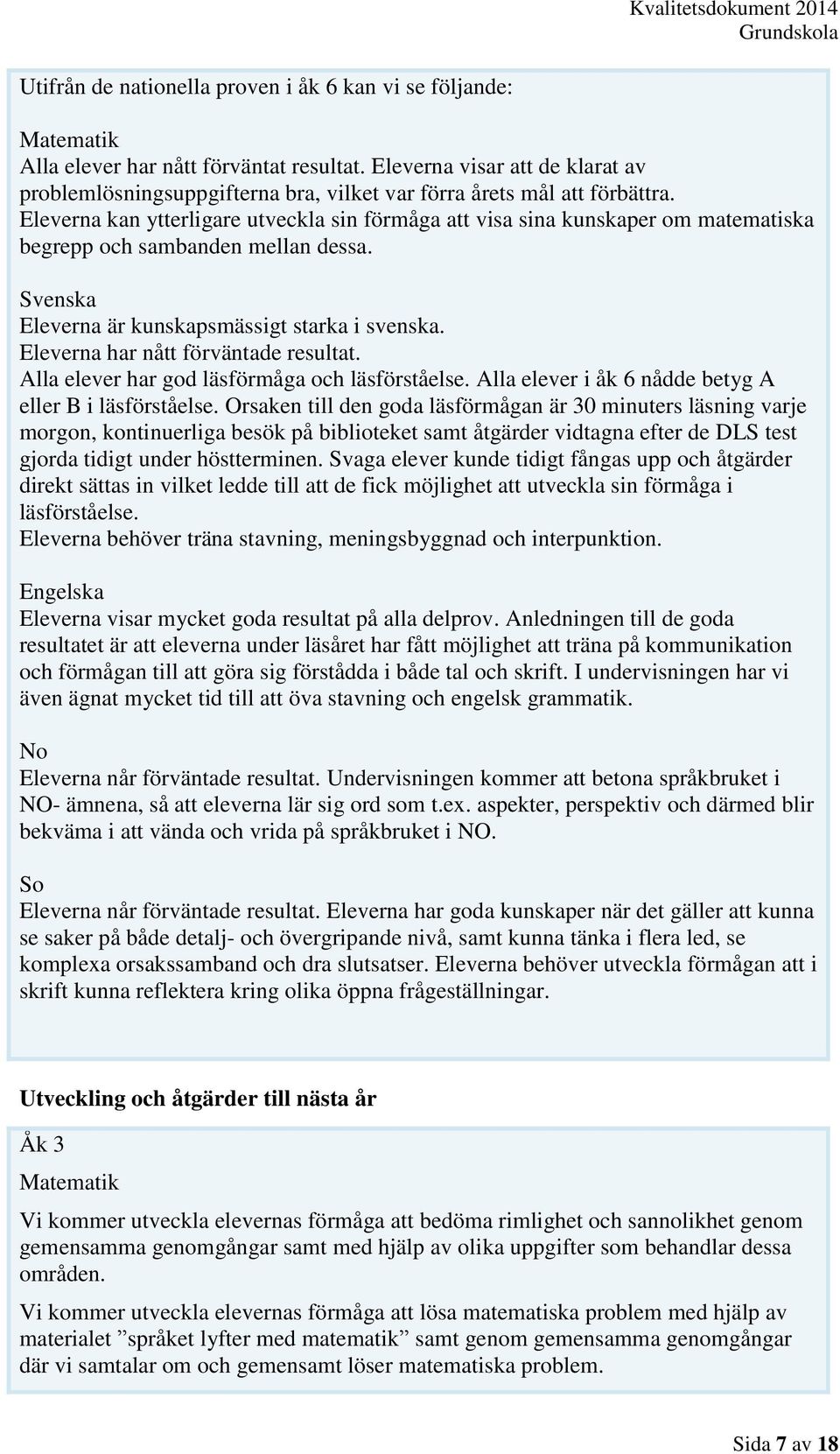 Kvalitetsdokument 2014
Grundskola

Utifrån de nationella proven i åk 6 kan vi se följande:

Matematik
Alla elever har nått förväntat resultat. Eleverna visar att de klarat av problemlösningsuppgifterna bra, vilket var förra årets mål att förbättra. Eleverna kan ytterligare utveckla sin förmåga att visa sina kunskaper om matematiska begrepp och sambanden mellan dessa.

Svenska
Eleverna är kunskapsmässigt starka i svenska.
Eleverna har nått förväntade resultat.
Alla elever har god läsförmåga och läsförståelse. Alla elever i åk 6 nådde betyg A eller B i läsförståelse. Orsaken till den goda läsförmågan är 30 minuters läsning varje morgon, kontinuerliga besök på biblioteket samt åtgärder vidtagna efter de DLS test gjorda tidigt under höstterminen. Svaga elever kunde tidigt fångas upp och åtgärder direkt sättas in vilket ledde till att de fick möjlighet att utveckla sin förmåga i läsförståelse.
Eleverna behöver träna stavning, meningsbyggnad och interpunktion.

Engelska
Eleverna visar mycket goda resultat på alla delprov. Anledningen till de goda resultatet är att eleverna under läsåret har fått möjlighet att träna på kommunikation och förmågan till att göra sig förstådda i både tal och skrift. I undervisningen har vi även ägnat mycket tid till att öva stavning och engelsk grammatik.

No
Eleverna når förväntade resultat. Undervisningen kommer att betona språkbruket i NO- ämnena, så att eleverna lär sig ord som t.ex. aspekter, perspektiv och därmed blir bekväma i att vända och vrida på språkbruket i NO.

So
Eleverna når förväntade resultat. Eleverna har goda kunskaper när det gäller att kunna se saker på både detalj- och övergripande nivå, samt kunna tänka i flera led, se komplexa orsakssamband och dra slutsatser. Eleverna behöver utveckla förmågan att i skrift kunna reflektera kring olika öppna frågeställningar.

Utveckling och åtgärder till nästa år

Åk 3
Matematik
Vi kommer utveckla elevernas förmåga att bedöma rimlighet och sannolikhet genom gemensamma genomgångar samt med hjälp av olika uppgifter som behandlar dessa områden.
Vi kommer utveckla elevernas förmåga att lösa matematiska problem med hjälp av materialet ”språket lyfter med matematik” samt genom gemensamma genomgångar där vi samtalar om och gemensamt löser matematiska problem.

Sida 7 av 18